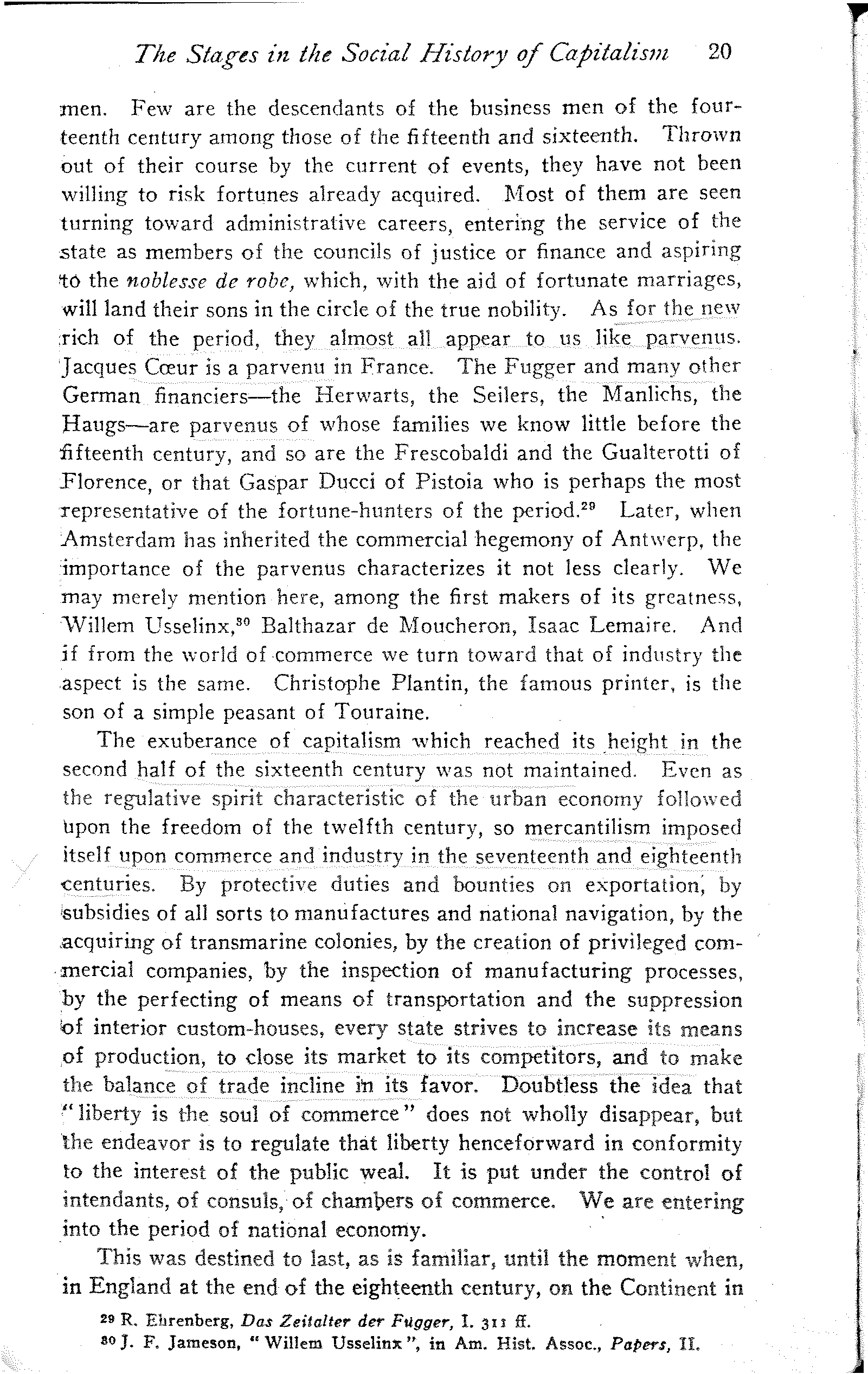 The Stages in the Social History of Capitalism 20

men. Few are the descendants of the business men of the fourteenth century among those of the fifteenth and sixteenth. Thrown out of their course by the current of events, they have not been willing to risk fortunes already acquired. Most of them are seen turning toward administrative careers, entering the service of the state as members of the councils of justice or finance and aspiring to the noblesse de robe, which, with the aid of fortunate marriages, will land their sons in the circle of the true nobility. As for the new rich of the period, they almost all appear to us like parvenus. Jacques Cœur is a parvenu in France. The Fugger and many other German financiers—the Herwarts, the Seilers, the Manlichs, the Haugs—are parvenus of whose families we know little before the fifteenth century, and so are the Frescobaldi and the Gualterotti of Florence, or that Gaspar Ducci of Pistoia who is perhaps the most representative of the fortune-hunters of the period.$^{29}$ Later, when Amsterdam has inherited the commercial hegemony of Antwerp, the importance of the parvenus characterizes it not less clearly. We may merely mention here, among the first makers of its greatness, Willem Usselinx,$^{30}$ Balthazar de Moucheron, Isaac Lemaire. And if from the world of commerce we turn toward that of industry the aspect is the same. Christophe Plantin, the famous printer, is the son of a simple peasant of Touraine.

The exuberance of capitalism which reached its height in the second half of the sixteenth century was not maintained. Even as the regulative spirit characteristic of the urban economy followed upon the freedom of the twelfth century, so mercantilism imposed itself upon commerce and industry in the seventeenth and eighteenth centuries. By protective duties and bounties on exportation, by subsidies of all sorts to manufactures and national navigation, by the acquiring of transmarine colonies, by the creation of privileged commercial companies, by the inspection of manufacturing processes, by the perfecting of means of transportation and the suppression of interior custom-houses, every state strives to increase its means of production, to close its market to its competitors, and to make the balance of trade incline in its favor. Doubtless the idea that "liberty is the soul of commerce" does not wholly disappear, but the endeavor is to regulate that liberty henceforward in conformity to the interest of the public weal. It is put under the control of intendants, of consuls, of chambers of commerce. We are entering into the period of national economy.

This was destined to last, as is familiar, until the moment when, in England at the end of the eighteenth century, on the Continent in

29 R. Ehrenberg, Das Zeitalter der Fugger, I. 311 ff.
30 J. F. Jameson, "Willem Usselinx", in Am. Hist. Assoc., Papers, II.